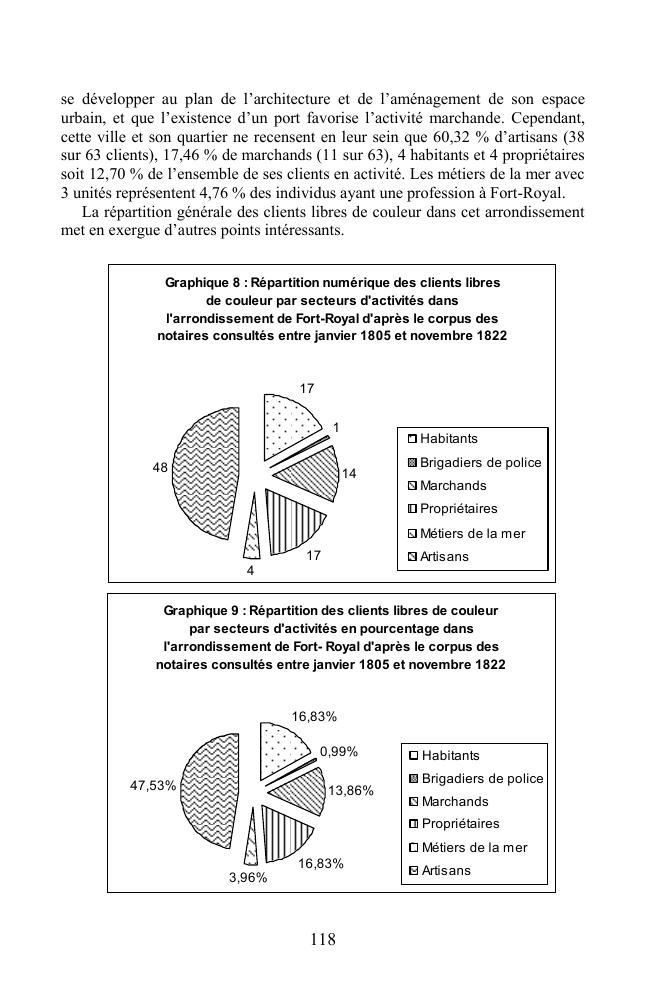 se développer au plan de l'architecture et de l'aménagement de son espace urbain, et que l'existence d'un port favorise l'activité marchande. Cependant, cette ville et son quartier ne recensent en leur sein que 60,32 % d'artisans (38 sur 63 clients), 17,46 % de marchands (11 sur 63), 4 habitants et 4 propriétaires soit 12,70 % de l'ensemble de ses clients en activité. Les métiers de la mer avec 3 unités représentent 4,76 % des individus ayant une profession à Fort-Royal.

La répartition générale des clients libres de couleur dans cet arrondissement met en exergue d'autres points intéressants.

Graphique 8 : Répartition numérique des clients libres de couleur par secteurs d'activités dans l'arrondissement de Fort-Royal d'après le corpus des notaires consultés entre janvier 1805 et novembre 1822

17
1
14
17
4
48

Habitants
Brigadiers de police
Marchands
Propriétaires
Métiers de la mer
Artisans

Graphique 9 : Répartition des clients libres de couleur par secteurs d'activités en pourcentage dans l'arrondissement de Fort- Royal d'après le corpus des notaires consultés entre janvier 1805 et novembre 1822

16,83%
0,99%
13,86%
16,83%
3,96%
47,53%

Habitants
Brigadiers de police
Marchands
Propriétaires
Métiers de la mer
Artisans

118